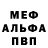 МЕФ
АЛЬФА
ПВП